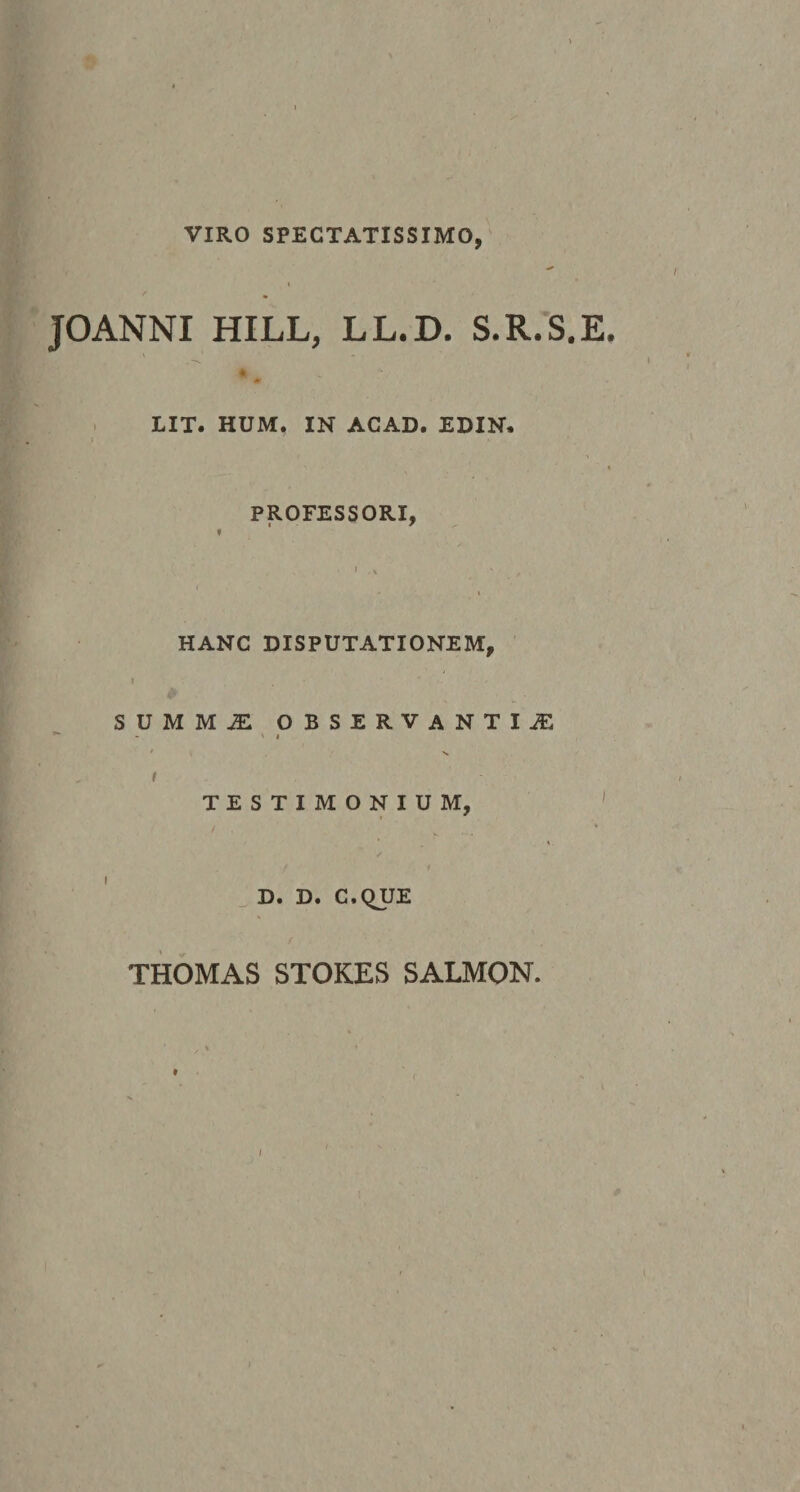 VIRO SPECTATISSIMO,

JOANNI HILL, LL.D. S.R.S.E.

LIT. HUM. IN ACAD. EDIN.

PROFESSORI,

HANC DISPUTATIONEM,

SUMMÆ OBSERVANTIÆ

TESTIMONIUM,

D. D. C.QUE

THOMAS STOKES SALMON.